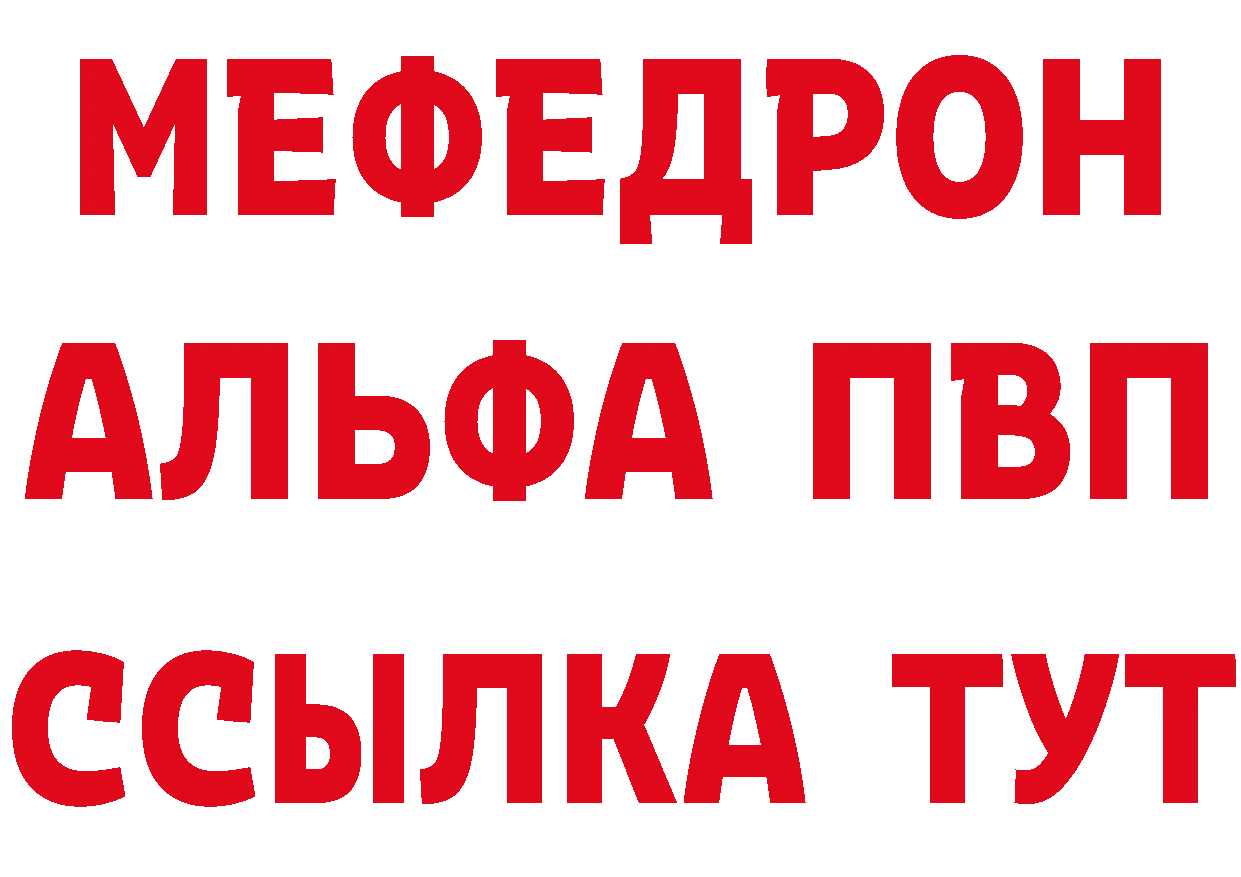 МЕФЕДРОН
АЛЬФА ПВП
ССЫЛКА ТУТ